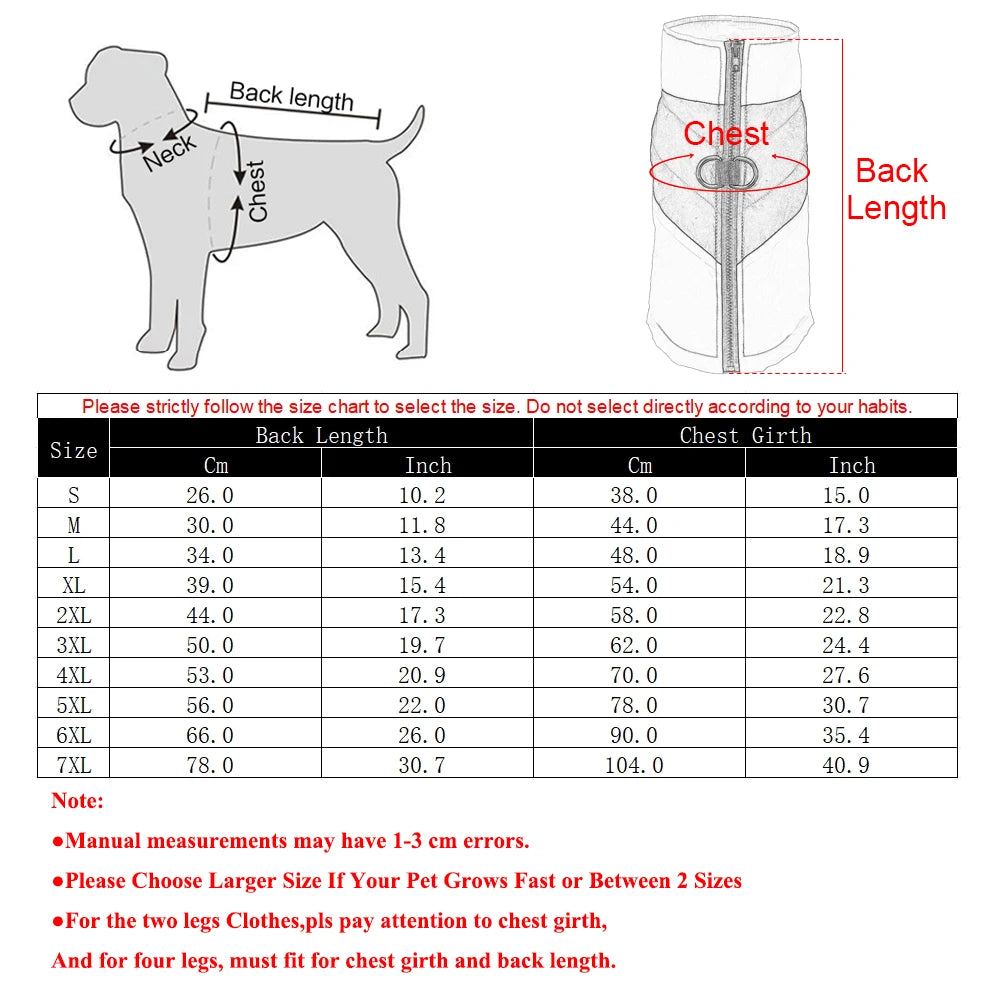 Back length
Neck
Chest

Chest
Back Length

Please strictly follow the size chart to select the size. Do not select directly according to your habits.

| Size | Back Length Cm | Back Length Inch | Chest Girth Cm | Chest Girth Inch |
|---|---|---|---|---|
| S | 26.0 | 10.2 | 38.0 | 15.0 |
| M | 30.0 | 11.8 | 44.0 | 17.3 |
| L | 34.0 | 13.4 | 48.0 | 18.9 |
| XL | 39.0 | 15.4 | 54.0 | 21.3 |
| 2XL | 44.0 | 17.3 | 58.0 | 22.8 |
| 3XL | 50.0 | 19.7 | 62.0 | 24.4 |
| 4XL | 53.0 | 20.9 | 70.0 | 27.6 |
| 5XL | 56.0 | 22.0 | 78.0 | 30.7 |
| 6XL | 66.0 | 26.0 | 90.0 | 35.4 |
| 7XL | 78.0 | 30.7 | 104.0 | 40.9 |

Note:
●Manual measurements may have 1-3 cm errors.
●Please Choose Larger Size If Your Pet Grows Fast or Between 2 Sizes
●For the two legs Clothes,pls pay attention to chest girth,
And for four legs, must fit for chest girth and back length.